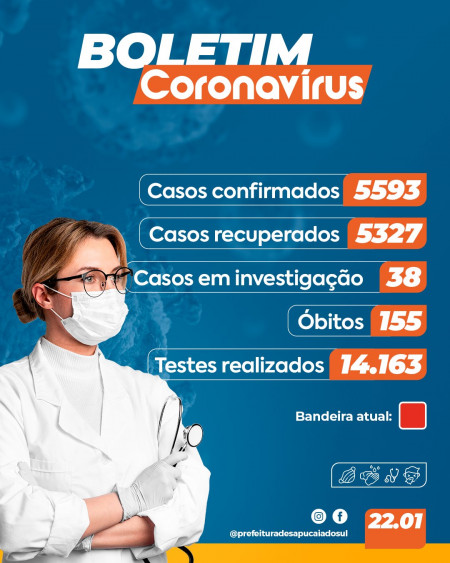 BOLETIM
Coronavírus

Casos confirmados 5593

Casos recuperados 5327

Casos em investigação 38

Óbitos 155

Testes realizados 14.163

Bandeira atual:

@prefeituradesapucaiadosul

22.01